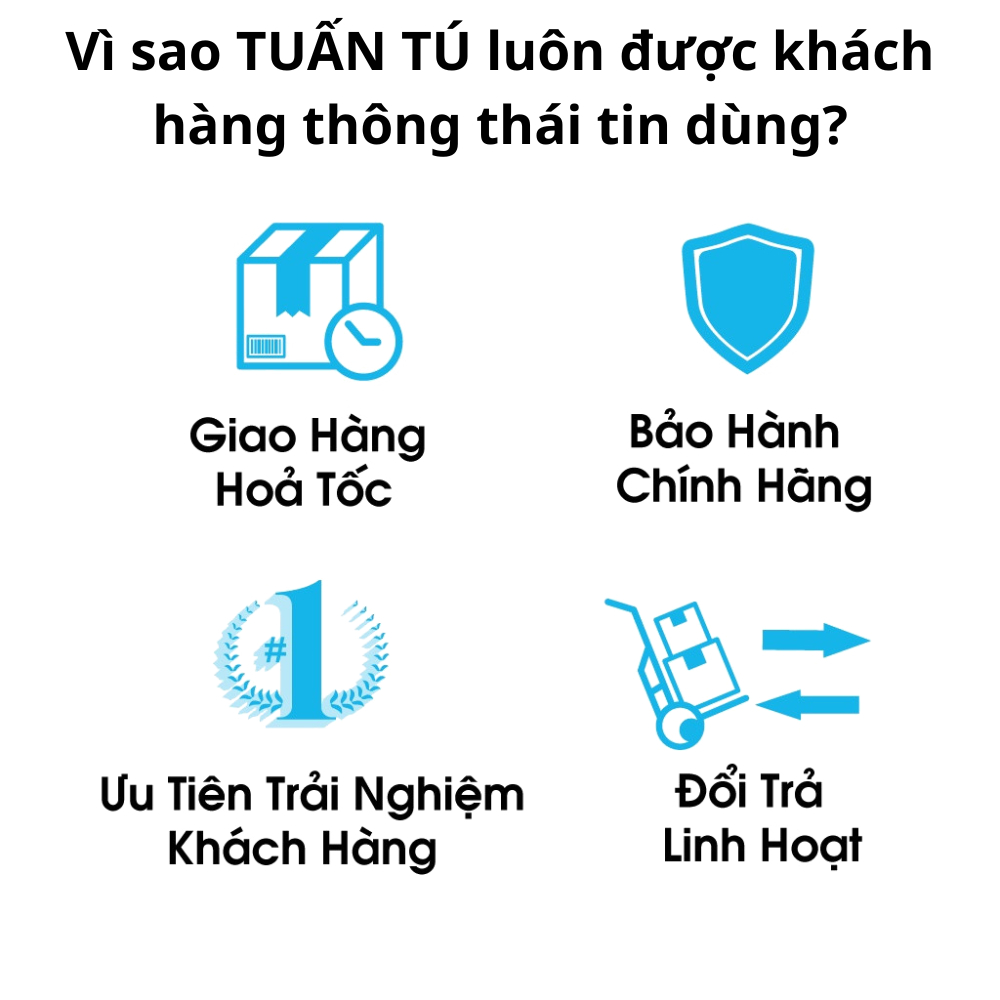 Vì sao TUẤN TÚ luôn được khách hàng thông thái tin dùng?

Giao Hàng
Hoả Tốc

Bảo Hành
Chính Hãng

#1

Ưu Tiên Trải Nghiệm
Khách Hàng

Đổi Trả
Linh Hoạt